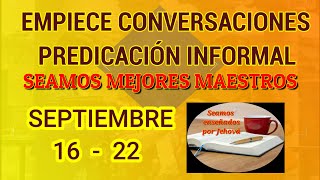 EMPIECE CONVERSACIONES
PREDICACIÓN INFORMAL
SEAMOS MEJORES MAESTROS

SEPTIEMBRE
16 - 22

Seamos enseñados por Jehová